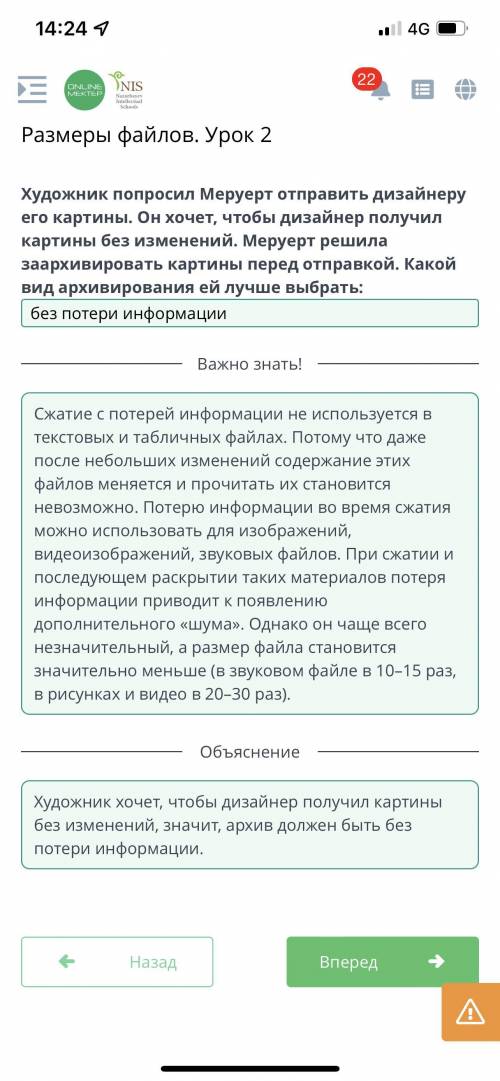 14:24
4G

ONLINE MEKTEP
NIS Nazarbayev Intellectual Schools

22

Размеры файлов. Урок 2

Художник попросил Меруерт отправить дизайнеру его картины. Он хочет, чтобы дизайнер получил картины без изменений. Меруерт решила заархивировать картины перед отправкой. Какой вид архивирования ей лучше выбрать:

без потери информации

Важно знать!

Сжатие с потерей информации не используется в текстовых и табличных файлах. Потому что даже после небольших изменений содержание этих файлов меняется и прочитать их становится невозможно. Потерю информации во время сжатия можно использовать для изображений, видеоизображений, звуковых файлов. При сжатии и последующем раскрытии таких материалов потеря информации приводит к появлению дополнительного «шума». Однако он чаще всего незначительный, а размер файла становится значительно меньше (в звуковом файле в 10–15 раз, в рисунках и видео в 20–30 раз).

Объяснение

Художник хочет, чтобы дизайнер получил картины без изменений, значит, архив должен быть без потери информации.

Назад

Вперед